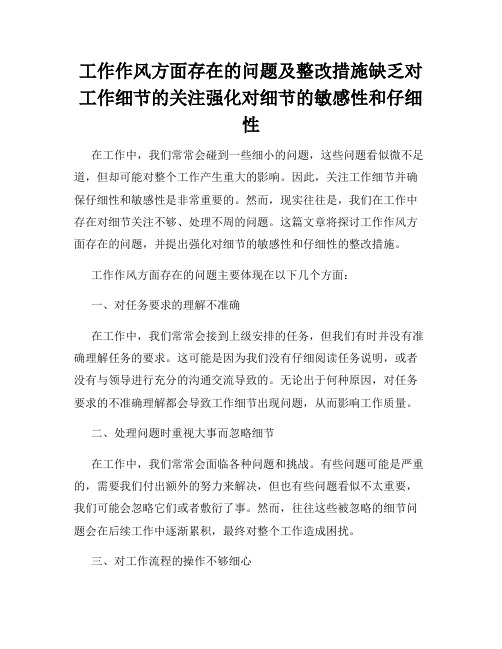 工作作风方面存在的问题及整改措施缺乏对工作细节的关注强化对细节的敏感性和仔细性

在工作中，我们常常会碰到一些细小的问题，这些问题看似微不足道，但却可能对整个工作产生重大的影响。因此，关注工作细节并确保仔细性和敏感性是非常重要的。然而，现实往往是，我们在工作中存在对细节关注不够、处理不周的问题。这篇文章将探讨工作作风方面存在的问题，并提出强化对细节的敏感性和仔细性的整改措施。

工作作风方面存在的问题主要体现在以下几个方面：

一、对任务要求的理解不准确

在工作中，我们常常会接到上级安排的任务，但我们有时并没有准确理解任务的要求。这可能是因为我们没有仔细阅读任务说明，或者没有与领导进行充分的沟通交流导致的。无论出于何种原因，对任务要求的不准确理解都会导致工作细节出现问题，从而影响工作质量。

二、处理问题时重视大事而忽略细节

在工作中，我们常常会面临各种问题和挑战。有些问题可能是严重的，需要我们付出额外的努力来解决，但也有些问题看似不太重要，我们可能会忽略它们或者敷衍了事。然而，往往这些被忽略的细节问题会在后续工作中逐渐累积，最终对整个工作造成困扰。

三、对工作流程的操作不够细心